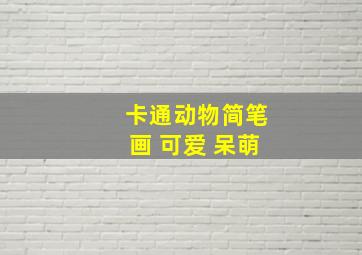 卡通动物简笔画 可爱 呆萌